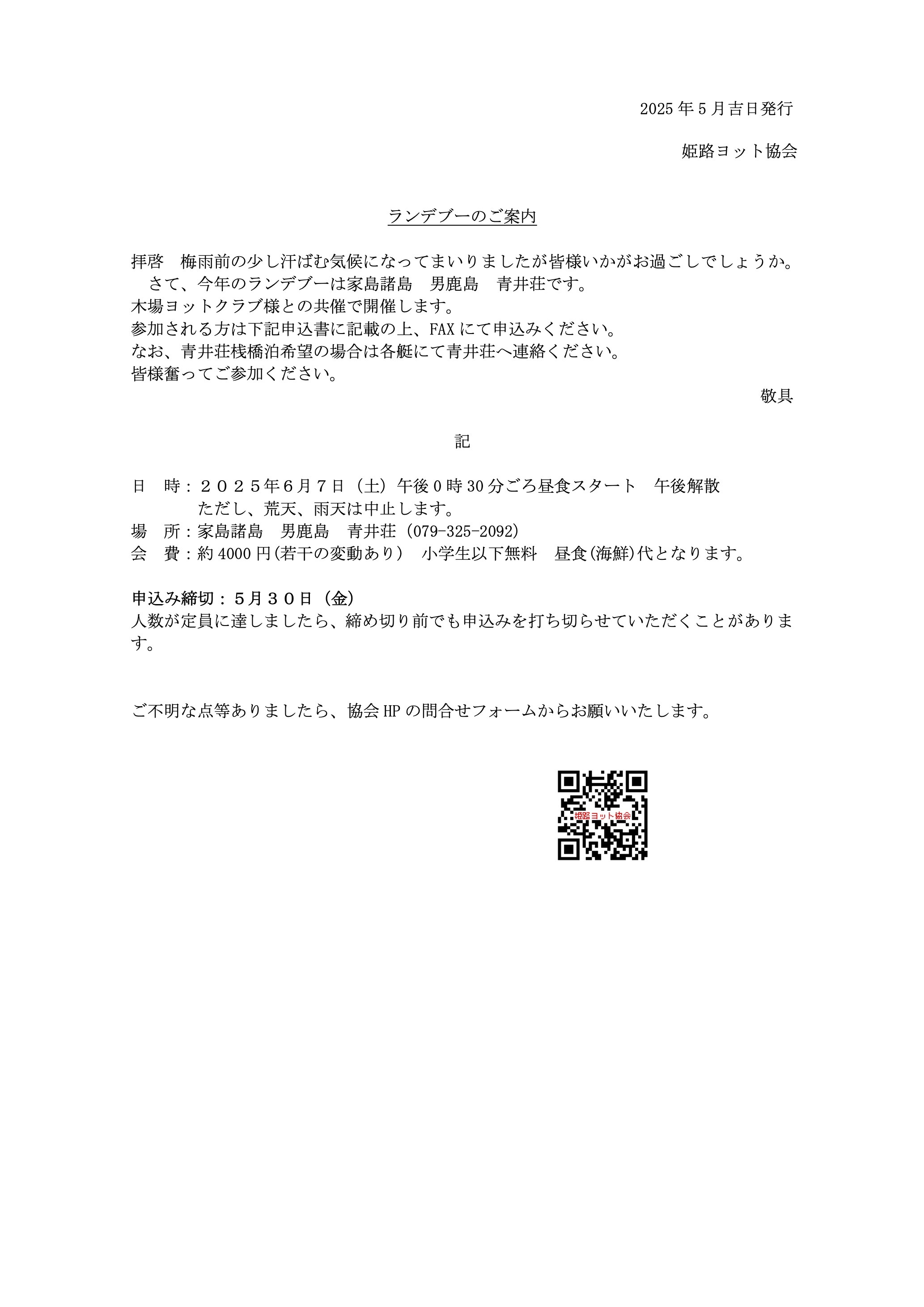 2025年5月吉日発行

姫路ヨット協会

ランデブーのご案内

拝啓　梅雨前の少し汗ばむ気候になってまいりましたが皆様いかがお過ごしでしょうか。
　さて、今年のランデブーは家島諸島　男鹿島　青井荘です。
木場ヨットクラブ様との共催で開催します。
参加される方は下記申込書に記載の上、FAXにて申込みください。
なお、青井荘桟橋泊希望の場合は各艇にて青井荘へ連絡ください。
皆様奮ってご参加ください。

敬具

記

日　時：２０２５年６月７日（土）午後0時30分ごろ昼食スタート　午後解散
　　　　ただし、荒天、雨天は中止します。
場　所：家島諸島　男鹿島　青井荘（079-325-2092）
会　費：約4000円(若干の変動あり）　小学生以下無料　昼食(海鮮)代となります。

申込み締切：５月３０日（金）
人数が定員に達しましたら、締め切り前でも申込みを打ち切らせていただくことがあります。

ご不明な点等ありましたら、協会HPの問合せフォームからお願いいたします。

姫路ヨット協会